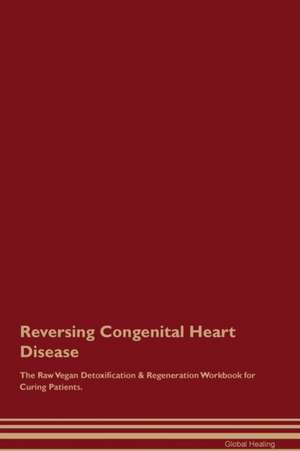 Reversing Congenital Heart Disease

The Raw Vegan Detoxification & Regeneration Workbook for Curing Patients.

Global Healing